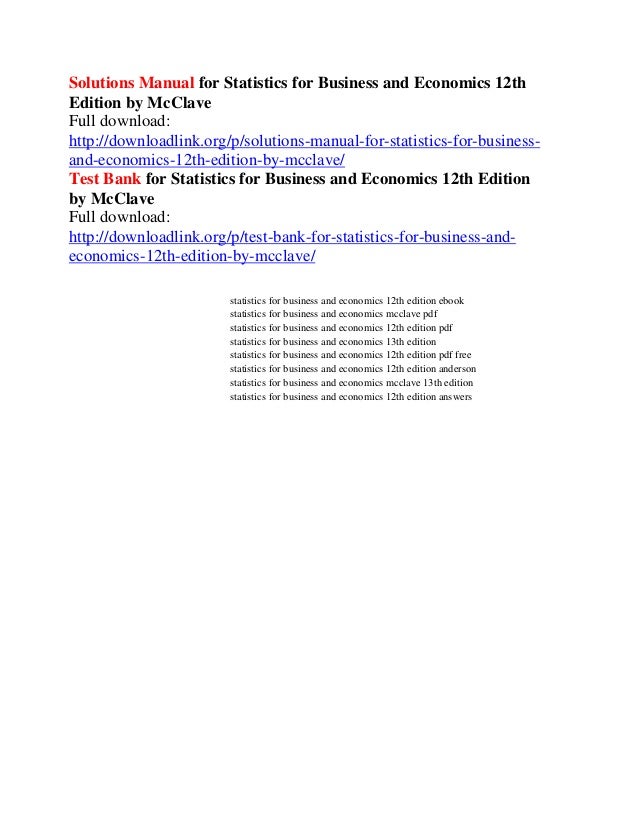 Solutions Manual for Statistics for Business and Economics 12th Edition by McClave
Full download:
http://downloadlink.org/p/solutions-manual-for-statistics-for-business-and-economics-12th-edition-by-mcclave/
Test Bank for Statistics for Business and Economics 12th Edition by McClave
Full download:
http://downloadlink.org/p/test-bank-for-statistics-for-business-and-economics-12th-edition-by-mcclave/

statistics for business and economics 12th edition ebook
statistics for business and economics mcclave pdf
statistics for business and economics 12th edition pdf
statistics for business and economics 13th edition
statistics for business and economics 12th edition pdf free
statistics for business and economics 12th edition anderson
statistics for business and economics mcclave 13th edition
statistics for business and economics 12th edition answers